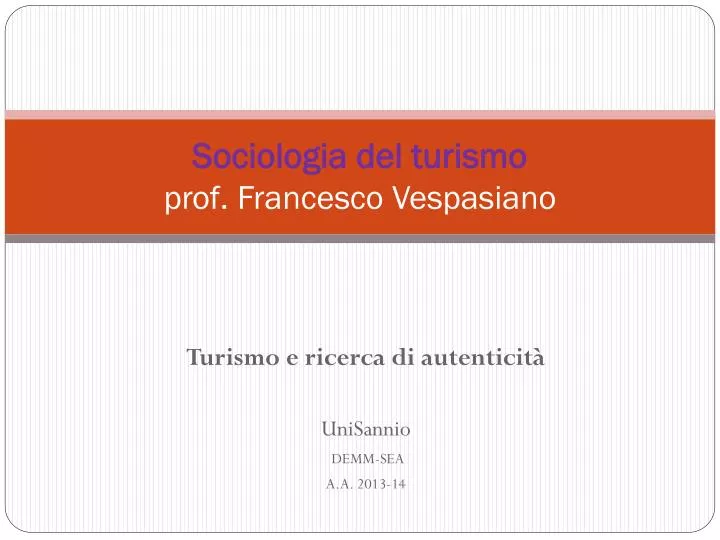 Sociologia del turismo
prof. Francesco Vespasiano

Turismo e ricerca di autenticità

UniSannio
DEMM-SEA
A.A. 2013-14